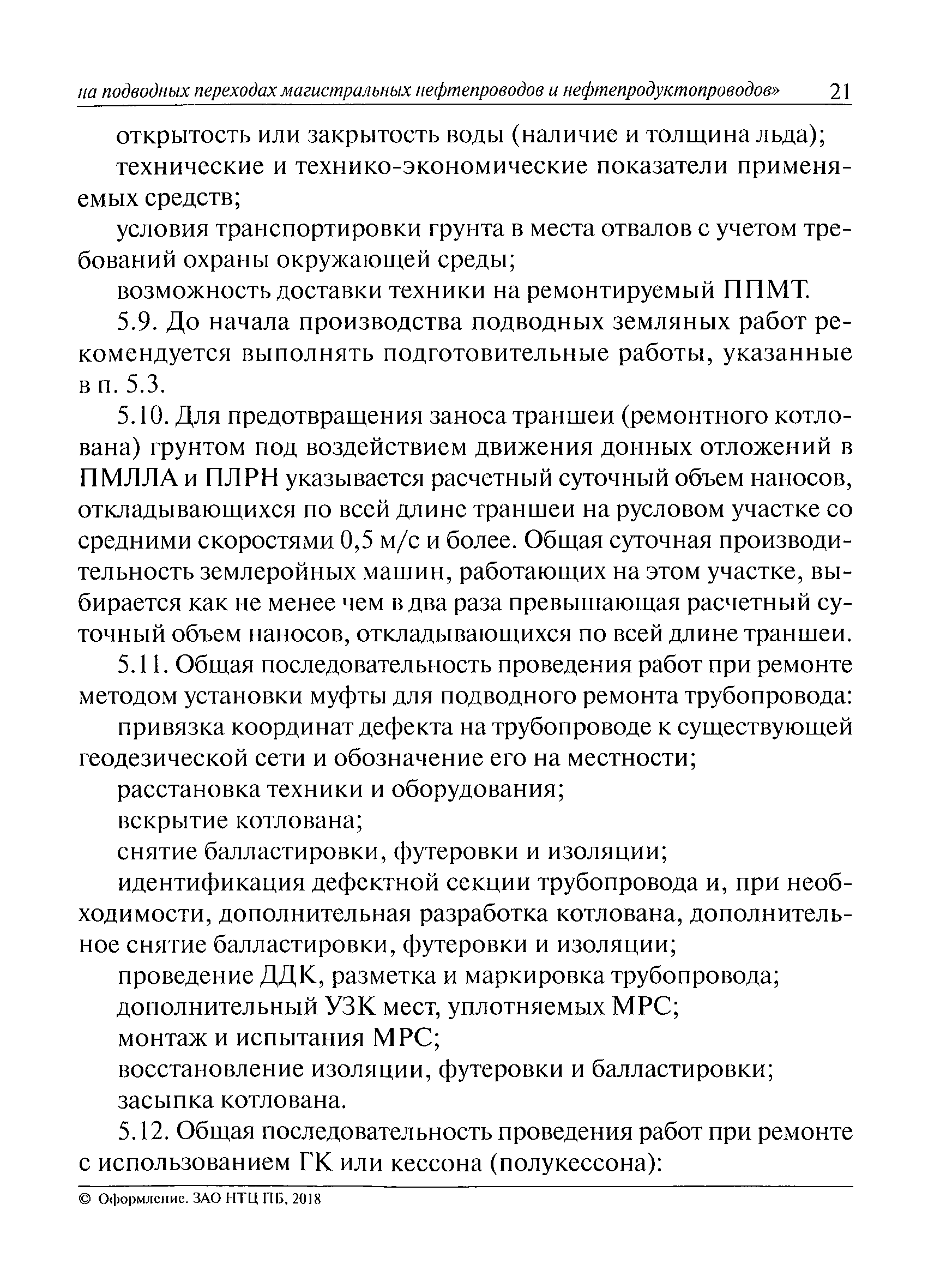 на подводных переходах магистральных нефтепроводов и нефтепродуктопроводов» 21

открытость или закрытость воды (наличие и толщина льда);

технические и технико-экономические показатели применяемых средств;

условия транспортировки грунта в места отвалов с учетом требований охраны окружающей среды;

возможность доставки техники на ремонтируемый ППМТ.

5.9. До начала производства подводных земляных работ рекомендуется выполнять подготовительные работы, указанные в п. 5.3.

5.10. Для предотвращения заноса траншеи (ремонтного котлована) грунтом под воздействием движения донных отложений в ПМЛЛА и ПЛРН указывается расчетный суточный объем наносов, откладывающихся по всей длине траншеи на русловом участке со средними скоростями 0,5 м/с и более. Общая суточная производительность землеройных машин, работающих на этом участке, выбирается как не менее чем в два раза превышающая расчетный суточный объем наносов, откладывающихся по всей длине траншеи.

5.11. Общая последовательность проведения работ при ремонте методом установки муфты для подводного ремонта трубопровода:

привязка координат дефекта на трубопроводе к существующей геодезической сети и обозначение его на местности;

расстановка техники и оборудования;

вскрытие котлована;

снятие балластировки, футеровки и изоляции;

идентификация дефектной секции трубопровода и, при необходимости, дополнительная разработка котлована, дополнительное снятие балластировки, футеровки и изоляции;

проведение ДДК, разметка и маркировка трубопровода;

дополнительный УЗК мест, уплотняемых МРС;

монтаж и испытания МРС;

восстановление изоляции, футеровки и балластировки;

засыпка котлована.

5.12. Общая последовательность проведения работ при ремонте с использованием ГК или кессона (полукессона):

© Оформление. ЗАО НТЦ ПБ, 2018